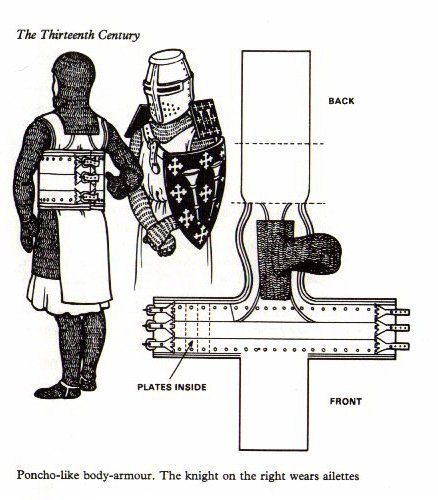 The Thirteenth Century

BACK

PLATES INSIDE

FRONT

Poncho-like body-armour. The knight on the right wears ailettes